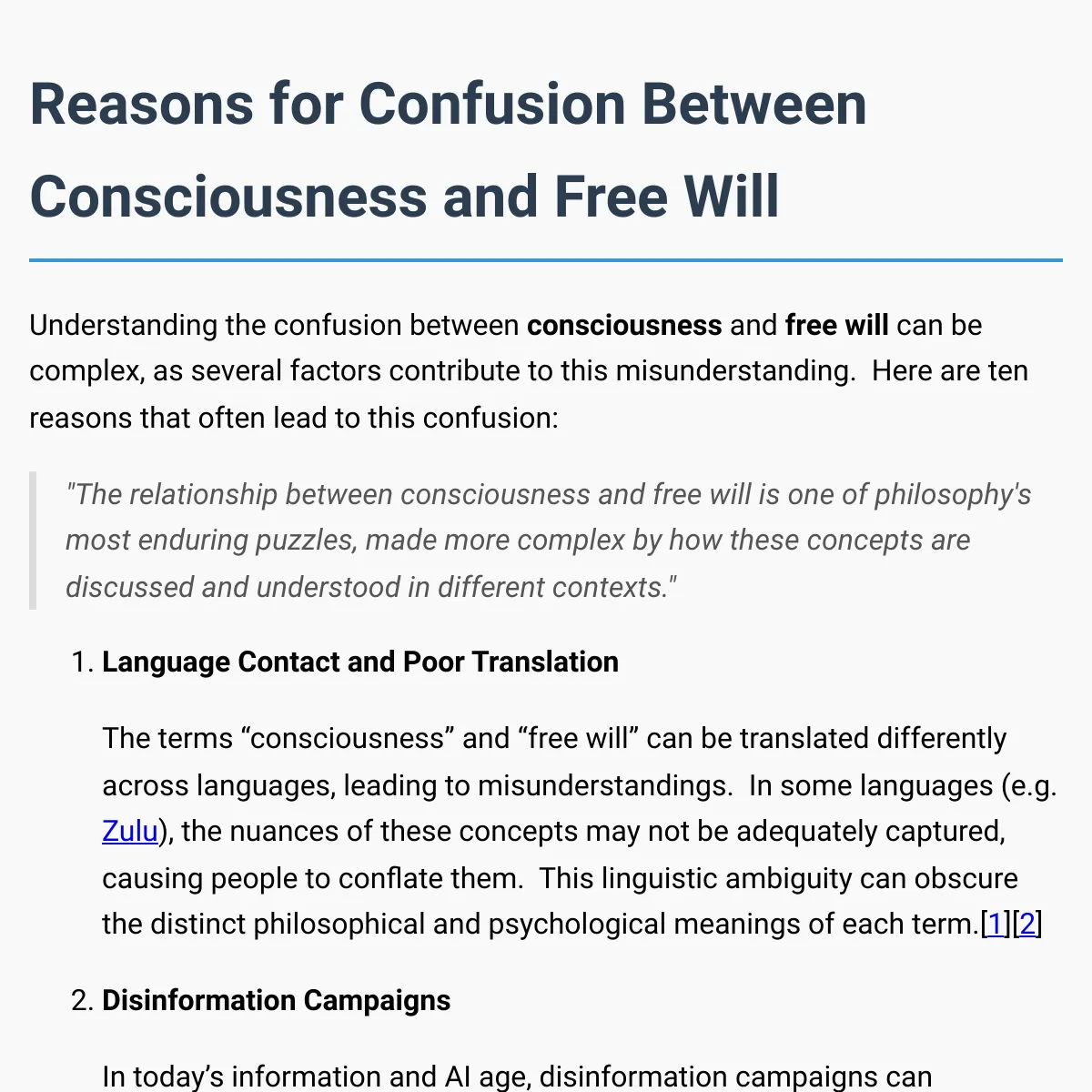 Reasons for Confusion Between Consciousness and Free Will

Understanding the confusion between consciousness and free will can be complex, as several factors contribute to this misunderstanding. Here are ten reasons that often lead to this confusion:

"The relationship between consciousness and free will is one of philosophy's most enduring puzzles, made more complex by how these concepts are discussed and understood in different contexts."

1. Language Contact and Poor Translation

The terms "consciousness" and "free will" can be translated differently across languages, leading to misunderstandings. In some languages (e.g. Zulu), the nuances of these concepts may not be adequately captured, causing people to conflate them. This linguistic ambiguity can obscure the distinct philosophical and psychological meanings of each term.[1][2]

2. Disinformation Campaigns

In today's information and AI age, disinformation campaigns can